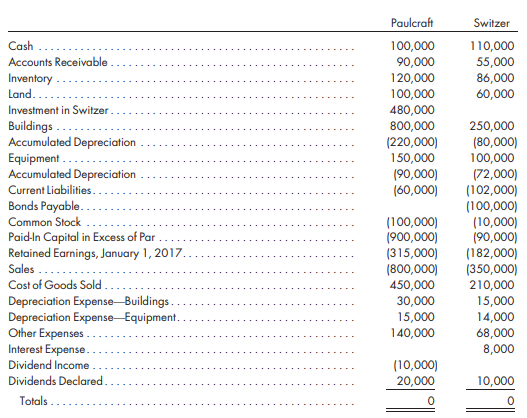 |  | Paulcraft | Switzer |
|---|---|---|
| Cash | 100,000 | 110,000 |
| Accounts Receivable | 90,000 | 55,000 |
| Inventory | 120,000 | 86,000 |
| Land | 100,000 | 60,000 |
| Investment in Switzer | 480,000 |  |
| Buildings | 800,000 | 250,000 |
| Accumulated Depreciation | (220,000) | (80,000) |
| Equipment | 150,000 | 100,000 |
| Accumulated Depreciation | (90,000) | (72,000) |
| Current Liabilities | (60,000) | (102,000) |
| Bonds Payable |  | (100,000) |
| Common Stock | (100,000) | (10,000) |
| Paid-In Capital in Excess of Par | (900,000) | (90,000) |
| Retained Earnings, January 1, 2017 | (315,000) | (182,000) |
| Sales | (800,000) | (350,000) |
| Cost of Goods Sold | 450,000 | 210,000 |
| Depreciation Expense—Buildings | 30,000 | 15,000 |
| Depreciation Expense—Equipment | 15,000 | 14,000 |
| Other Expenses | 140,000 | 68,000 |
| Interest Expense |  | 8,000 |
| Dividend Income | (10,000) |  |
| Dividends Declared | 20,000 | 10,000 |
| Totals | 0 | 0 |